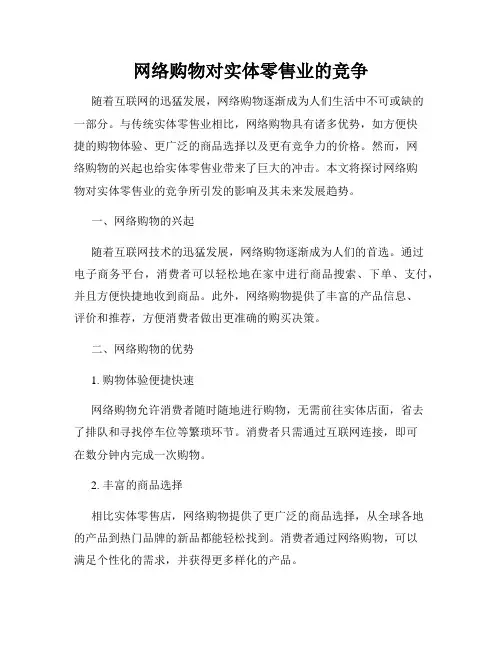 网络购物对实体零售业的竞争

随着互联网的迅猛发展，网络购物逐渐成为人们生活中不可或缺的一部分。与传统实体零售业相比，网络购物具有诸多优势，如方便快捷的购物体验、更广泛的商品选择以及更有竞争力的价格。然而，网络购物的兴起也给实体零售业带来了巨大的冲击。本文将探讨网络购物对实体零售业的竞争所引发的影响及其未来发展趋势。

一、网络购物的兴起

随着互联网技术的迅猛发展，网络购物逐渐成为人们的首选。通过电子商务平台，消费者可以轻松地在家中进行商品搜索、下单、支付，并且方便快捷地收到商品。此外，网络购物提供了丰富的产品信息、评价和推荐，方便消费者做出更准确的购买决策。

二、网络购物的优势

1. 购物体验便捷快速

网络购物允许消费者随时随地进行购物，无需前往实体店面，省去了排队和寻找停车位等繁琐环节。消费者只需通过互联网连接，即可在数分钟内完成一次购物。

2. 丰富的商品选择

相比实体零售店，网络购物提供了更广泛的商品选择，从全球各地的产品到热门品牌的新品都能轻松找到。消费者通过网络购物，可以满足个性化的需求，并获得更多样化的产品。